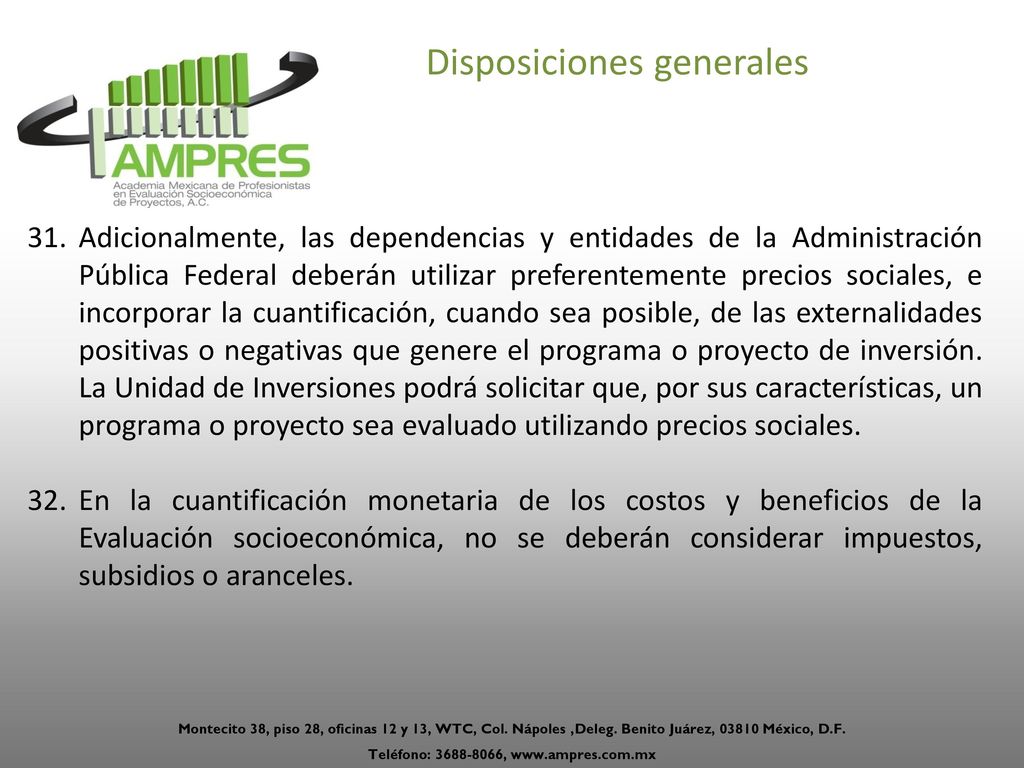 AMPRES
Academia Mexicana de Profesionistas en Evaluación Socioeconómica de Proyectos, A.C.

Disposiciones generales

31. Adicionalmente, las dependencias y entidades de la Administración Pública Federal deberán utilizar preferentemente precios sociales, e incorporar la cuantificación, cuando sea posible, de las externalidades positivas o negativas que genere el programa o proyecto de inversión. La Unidad de Inversiones podrá solicitar que, por sus características, un programa o proyecto sea evaluado utilizando precios sociales.

32. En la cuantificación monetaria de los costos y beneficios de la Evaluación socioeconómica, no se deberán considerar impuestos, subsidios o aranceles.

Montecito 38, piso 28, oficinas 12 y 13, WTC, Col. Nápoles ,Deleg. Benito Juárez, 03810 México, D.F.
Teléfono: 3688-8066, www.ampres.com.mx